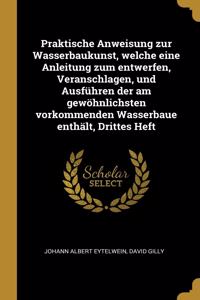 Praktische Anweisung zur Wasserbaukunst, welche eine Anleitung zum entwerfen, Veranschlagen, und Ausführen der am gewöhnlichsten vorkommenden Wasserbaue enthält, Drittes Heft

Scholar SELECT

JOHANN ALBERT EYTELWEIN, DAVID GILLY